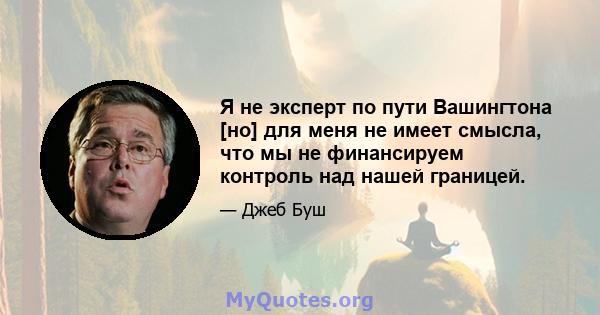 Я не эксперт по пути Вашингтона [но] для меня не имеет смысла, что мы не финансируем контроль над нашей границей.

— Джеб Буш

MyQuotes.org